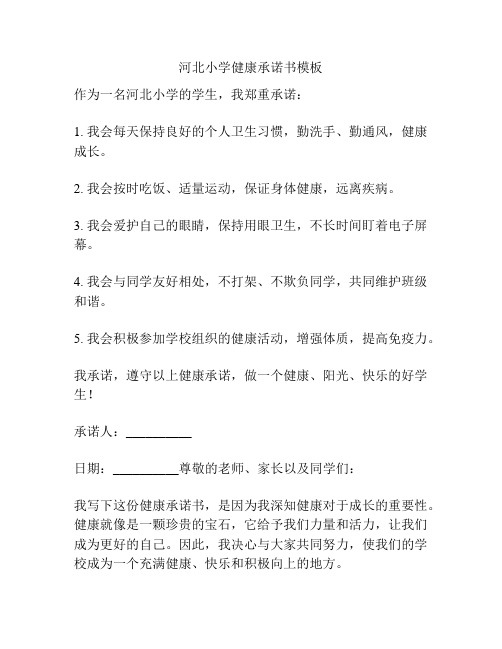 河北小学健康承诺书模板

作为一名河北小学的学生，我郑重承诺：

1. 我会每天保持良好的个人卫生习惯，勤洗手、勤通风，健康成长。

2. 我会按时吃饭、适量运动，保证身体健康，远离疾病。

3. 我会爱护自己的眼睛，保持用眼卫生，不长时间盯着电子屏幕。

4. 我会与同学友好相处，不打架、不欺负同学，共同维护班级和谐。

5. 我会积极参加学校组织的健康活动，增强体质，提高免疫力。

我承诺，遵守以上健康承诺，做一个健康、阳光、快乐的好学生！

承诺人：__________

日期：__________尊敬的老师、家长以及同学们：

我写下这份健康承诺书，是因为我深知健康对于成长的重要性。健康就像是一颗珍贵的宝石，它给予我们力量和活力，让我们成为更好的自己。因此，我决心与大家共同努力，使我们的学校成为一个充满健康、快乐和积极向上的地方。